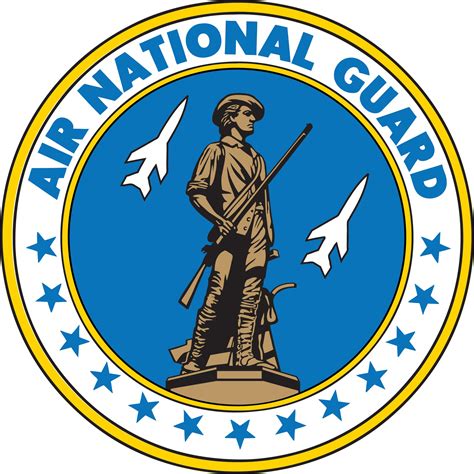 AIR NATIONAL GUARD